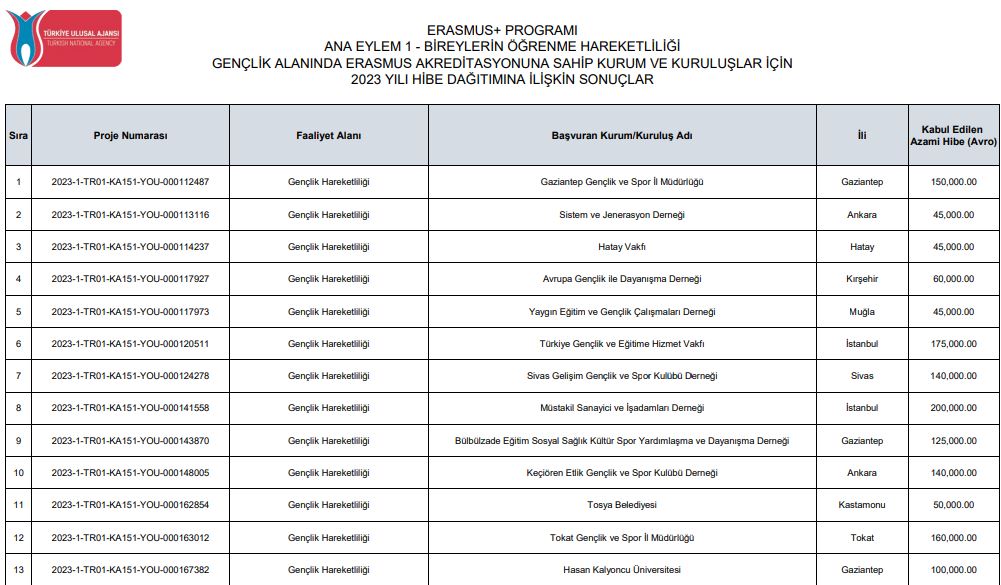 TÜRKİYE ULUSAL AJANSI
TURKISH NATIONAL AGENCY

ERASMUS+ PROGRAMI
ANA EYLEM 1 - BİREYLERİN ÖĞRENME HAREKETLİLİĞİ
GENÇLİK ALANINDA ERASMUS AKREDİTASYONUNA SAHİP KURUM VE KURULUŞLAR İÇİN
2023 YILI HİBE DAĞITIMINA İLİŞKİN SONUÇLAR

| Sıra | Proje Numarası | Faaliyet Alanı | Başvuran Kurum/Kuruluş Adı | İli | Kabul Edilen Azami Hibe (Avro) |
|---|---|---|---|---|---|
| 1 | 2023-1-TR01-KA151-YOU-000112487 | Gençlik Hareketliliği | Gaziantep Gençlik ve Spor İl Müdürlüğü | Gaziantep | 150,000.00 |
| 2 | 2023-1-TR01-KA151-YOU-000113116 | Gençlik Hareketliliği | Sistem ve Jenerasyon Derneği | Ankara | 45,000.00 |
| 3 | 2023-1-TR01-KA151-YOU-000114237 | Gençlik Hareketliliği | Hatay Vakfı | Hatay | 45,000.00 |
| 4 | 2023-1-TR01-KA151-YOU-000117927 | Gençlik Hareketliliği | Avrupa Gençlik ile Dayanışma Derneği | Kırşehir | 60,000.00 |
| 5 | 2023-1-TR01-KA151-YOU-000117973 | Gençlik Hareketliliği | Yaygın Eğitim ve Gençlik Çalışmaları Derneği | Muğla | 45,000.00 |
| 6 | 2023-1-TR01-KA151-YOU-000120511 | Gençlik Hareketliliği | Türkiye Gençlik ve Eğitime Hizmet Vakfı | İstanbul | 175,000.00 |
| 7 | 2023-1-TR01-KA151-YOU-000124278 | Gençlik Hareketliliği | Sivas Gelişim Gençlik ve Spor Kulübü Derneği | Sivas | 140,000.00 |
| 8 | 2023-1-TR01-KA151-YOU-000141558 | Gençlik Hareketliliği | Müstakil Sanayici ve İşadamları Derneği | İstanbul | 200,000.00 |
| 9 | 2023-1-TR01-KA151-YOU-000143870 | Gençlik Hareketliliği | Bülbülzade Eğitim Sosyal Sağlık Kültür Spor Yardımlaşma ve Dayanışma Derneği | Gaziantep | 125,000.00 |
| 10 | 2023-1-TR01-KA151-YOU-000148005 | Gençlik Hareketliliği | Keçiören Etlik Gençlik ve Spor Kulübü Derneği | Ankara | 140,000.00 |
| 11 | 2023-1-TR01-KA151-YOU-000162854 | Gençlik Hareketliliği | Tosya Belediyesi | Kastamonu | 50,000.00 |
| 12 | 2023-1-TR01-KA151-YOU-000163012 | Gençlik Hareketliliği | Tokat Gençlik ve Spor İl Müdürlüğü | Tokat | 160,000.00 |
| 13 | 2023-1-TR01-KA151-YOU-000167382 | Gençlik Hareketliliği | Hasan Kalyoncu Üniversitesi | Gaziantep | 100,000.00 |